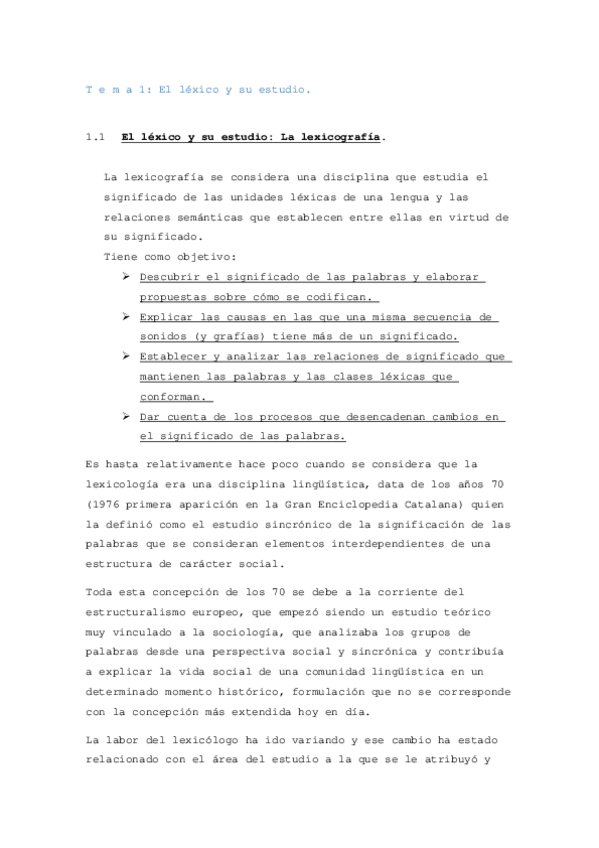 T e m a 1: El léxico y su estudio.

1.1 El léxico y su estudio: La lexicografía.

La lexicografía se considera una disciplina que estudia el significado de las unidades léxicas de una lengua y las relaciones semánticas que establecen entre ellas en virtud de su significado.
Tiene como objetivo:
➢ Descubrir el significado de las palabras y elaborar propuestas sobre cómo se codifican.
➢ Explicar las causas en las que una misma secuencia de sonidos (y grafías) tiene más de un significado.
➢ Establecer y analizar las relaciones de significado que mantienen las palabras y las clases léxicas que conforman.
➢ Dar cuenta de los procesos que desencadenan cambios en el significado de las palabras.

Es hasta relativamente hace poco cuando se considera que la lexicología era una disciplina lingüística, data de los años 70 (1976 primera aparición en la Gran Enciclopedia Catalana) quien la definió como el estudio sincrónico de la significación de las palabras que se consideran elementos interdependientes de una estructura de carácter social.

Toda esta concepción de los 70 se debe a la corriente del estructuralismo europeo, que empezó siendo un estudio teórico muy vinculado a la sociología, que analizaba los grupos de palabras desde una perspectiva social y sincrónica y contribuía a explicar la vida social de una comunidad lingüística en un determinado momento histórico, formulación que no se corresponde con la concepción más extendida hoy en día.

La labor del lexicólogo ha ido variando y ese cambio ha estado relacionado con el área del estudio a la que se le atribuyó y